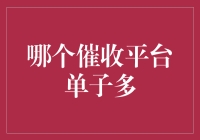 哪个催收平台单子多